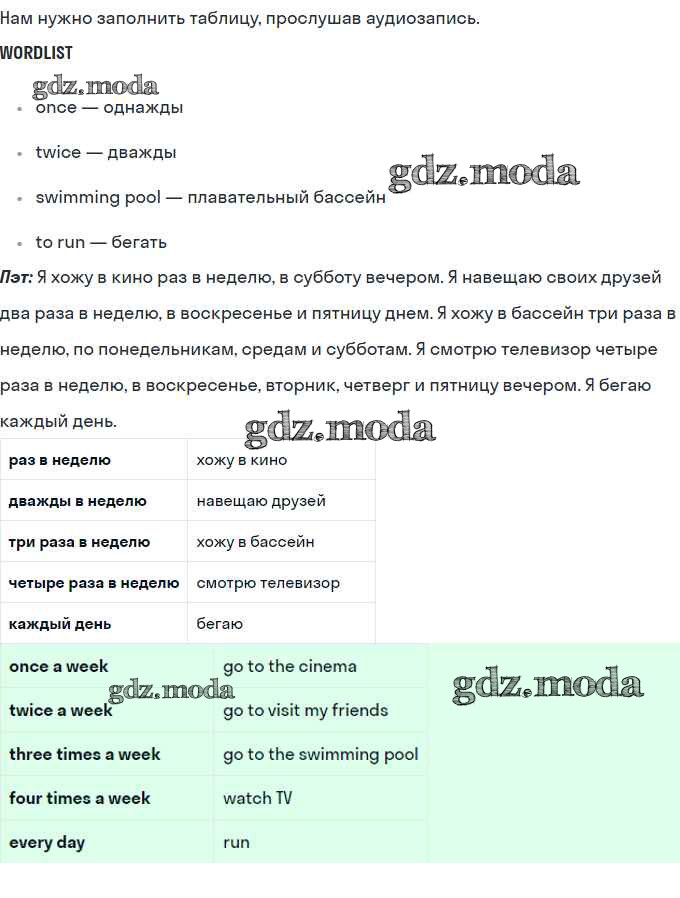 Нам нужно заполнить таблицу, прослушав аудиозапись.

WORDLIST

gdz.moda

- once — однажды
- twice — дважды
- swimming pool — плавательный бассейн
- to run — бегать

gdz.moda

Пэт: Я хожу в кино раз в неделю, в субботу вечером. Я навещаю своих друзей два раза в неделю, в воскресенье и пятницу днем. Я хожу в бассейн три раза в неделю, по понедельникам, средам и субботам. Я смотрю телевизор четыре раза в неделю, в воскресенье, вторник, четверг и пятницу вечером. Я бегаю каждый день.

gdz.moda

| раз в неделю | хожу в кино |
|---|---|
| дважды в неделю | навещаю друзей |
| три раза в неделю | хожу в бассейн |
| четыре раза в неделю | смотрю телевизор |
| каждый день | бегаю |

| once a week | go to the cinema |
|---|---|
| twice a week | go to visit my friends |
| three times a week | go to the swimming pool |
| four times a week | watch TV |
| every day | run |

gdz.moda

gdz.moda